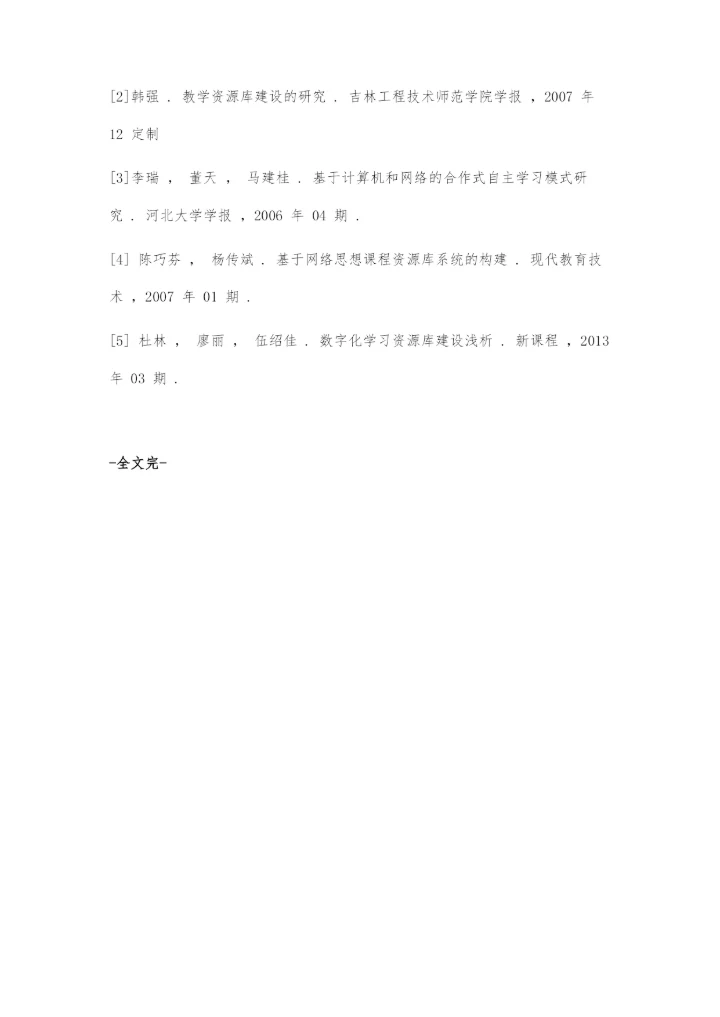 [2]韩强 . 教学资源库建设的研究 . 吉林工程技术师范学院学报 ，2007 年 12 定制

[3]李瑞 ， 董天 ， 马建桂 . 基于计算机和网络的合作式自主学习模式研究 . 河北大学学报 ，2006 年 04 期 .

[4] 陈巧芬 ， 杨传斌 . 基于网络思想课程资源库系统的构建 . 现代教育技术 ，2007 年 01 期 .

[5] 杜林 ， 廖丽 ， 伍绍佳 . 数字化学习资源库建设浅析 . 新课程 ，2013 年 03 期 .

-全文完-